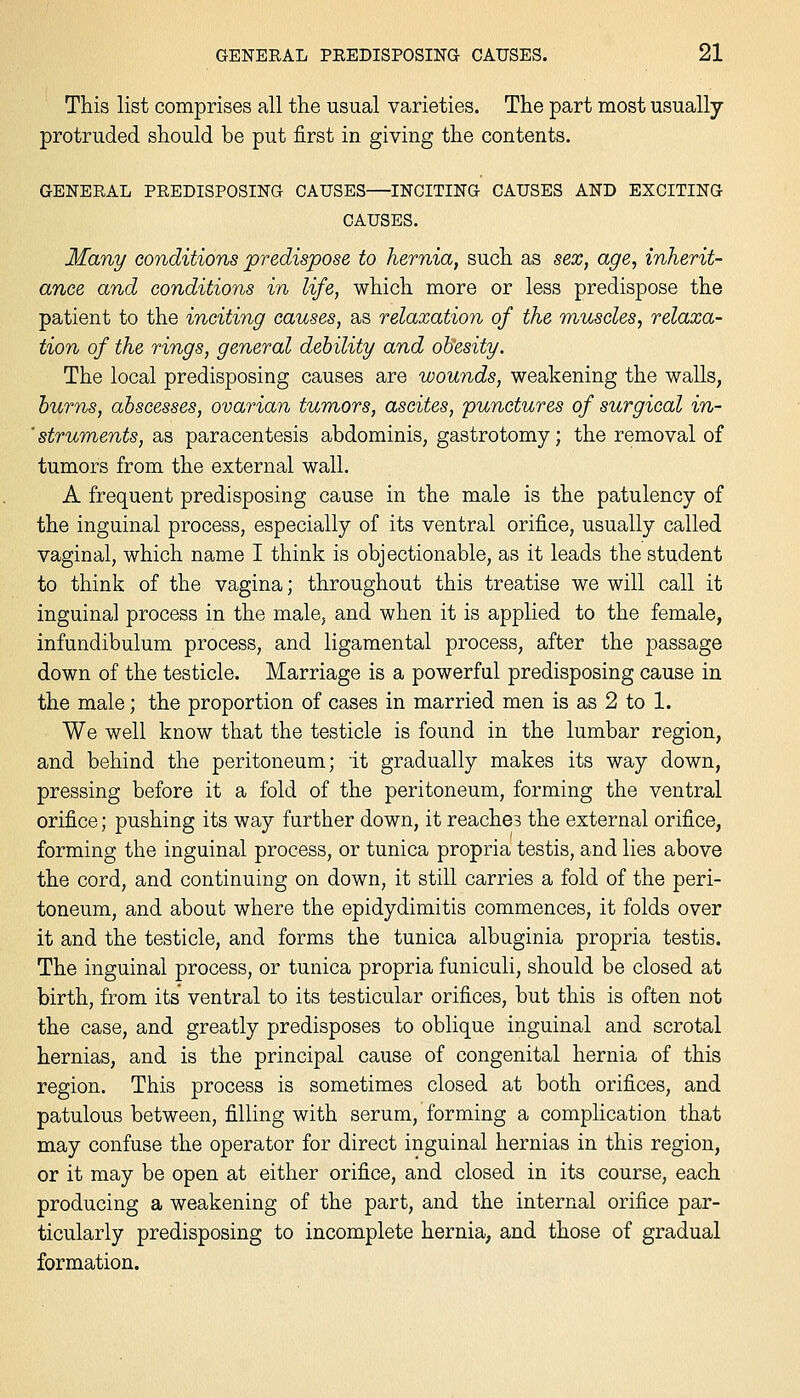 GENERAL PREDISPOSING CAUSES. 21

This list comprises all the usual varieties. The part most usually protruded should be put first in giving the contents.

GENERAL PREDISPOSING CAUSES—INCITING CAUSES AND EXCITING CAUSES.

Many conditions predispose to hernia, such as sex, age, inheritance and conditions in life, which more or less predispose the patient to the inciting causes, as relaxation of the muscles, relaxation of the rings, general debility and obesity.

The local predisposing causes are wounds, weakening the walls, burns, abscesses, ovarian tumors, ascites, punctures of surgical instruments, as paracentesis abdominis, gastrotomy; the removal of tumors from the external wall.

A frequent predisposing cause in the male is the patulency of the inguinal process, especially of its ventral orifice, usually called vaginal, which name I think is objectionable, as it leads the student to think of the vagina; throughout this treatise we will call it inguinal process in the male, and when it is applied to the female, infundibulum process, and ligamental process, after the passage down of the testicle. Marriage is a powerful predisposing cause in the male; the proportion of cases in married men is as 2 to 1.

We well know that the testicle is found in the lumbar region, and behind the peritoneum; it gradually makes its way down, pressing before it a fold of the peritoneum, forming the ventral orifice; pushing its way further down, it reaches the external orifice, forming the inguinal process, or tunica propria testis, and lies above the cord, and continuing on down, it still carries a fold of the peritoneum, and about where the epidydimitis commences, it folds over it and the testicle, and forms the tunica albuginia propria testis. The inguinal process, or tunica propria funiculi, should be closed at birth, from its ventral to its testicular orifices, but this is often not the case, and greatly predisposes to oblique inguinal and scrotal hernias, and is the principal cause of congenital hernia of this region. This process is sometimes closed at both orifices, and patulous between, filling with serum, forming a complication that may confuse the operator for direct inguinal hernias in this region, or it may be open at either orifice, and closed in its course, each producing a weakening of the part, and the internal orifice particularly predisposing to incomplete hernia, and those of gradual formation.